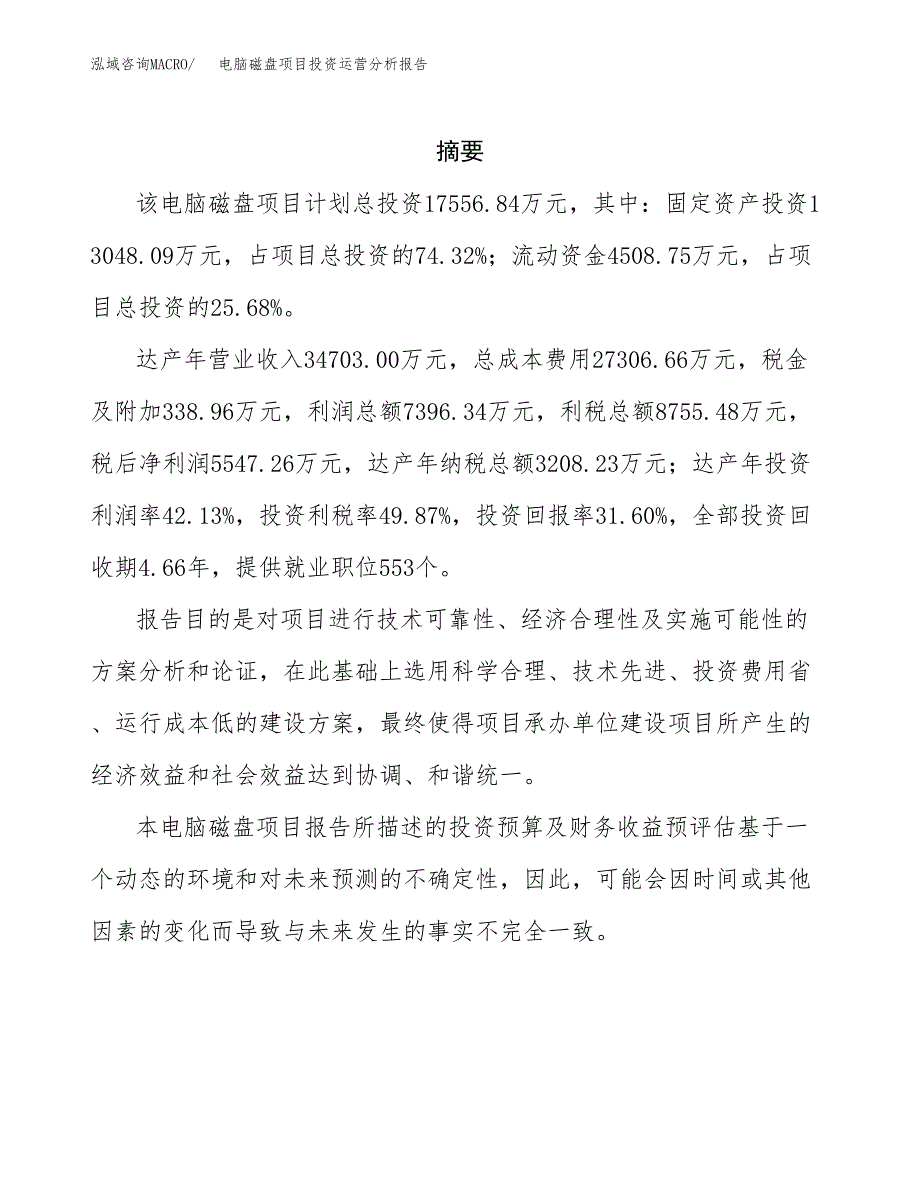 泓域咨询MACRO/ 电脑磁盘项目投资运营分析报告

摘要

该电脑磁盘项目计划总投资17556.84万元，其中：固定资产投资13048.09万元，占项目总投资的74.32%；流动资金4508.75万元，占项目总投资的25.68%。

达产年营业收入34703.00万元，总成本费用27306.66万元，税金及附加338.96万元，利润总额7396.34万元，利税总额8755.48万元，税后净利润5547.26万元，达产年纳税总额3208.23万元；达产年投资利润率42.13%，投资利税率49.87%，投资回报率31.60%，全部投资回收期4.66年，提供就业职位553个。

报告目的是对项目进行技术可靠性、经济合理性及实施可能性的方案分析和论证，在此基础上选用科学合理、技术先进、投资费用省、运行成本低的建设方案，最终使得项目承办单位建设项目所产生的经济效益和社会效益达到协调、和谐统一。

本电脑磁盘项目报告所描述的投资预算及财务收益预评估基于一个动态的环境和对未来预测的不确定性，因此，可能会因时间或其他因素的变化而导致与未来发生的事实不完全一致。